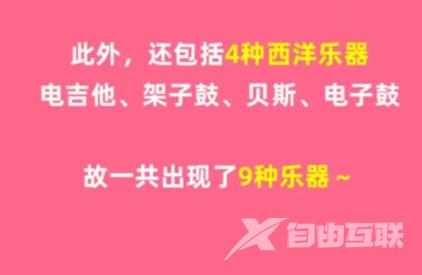 此外，还包括4种西洋乐器
电吉他、架子鼓、贝斯、电子鼓

故一共出现了9种乐器～

X 自由互联